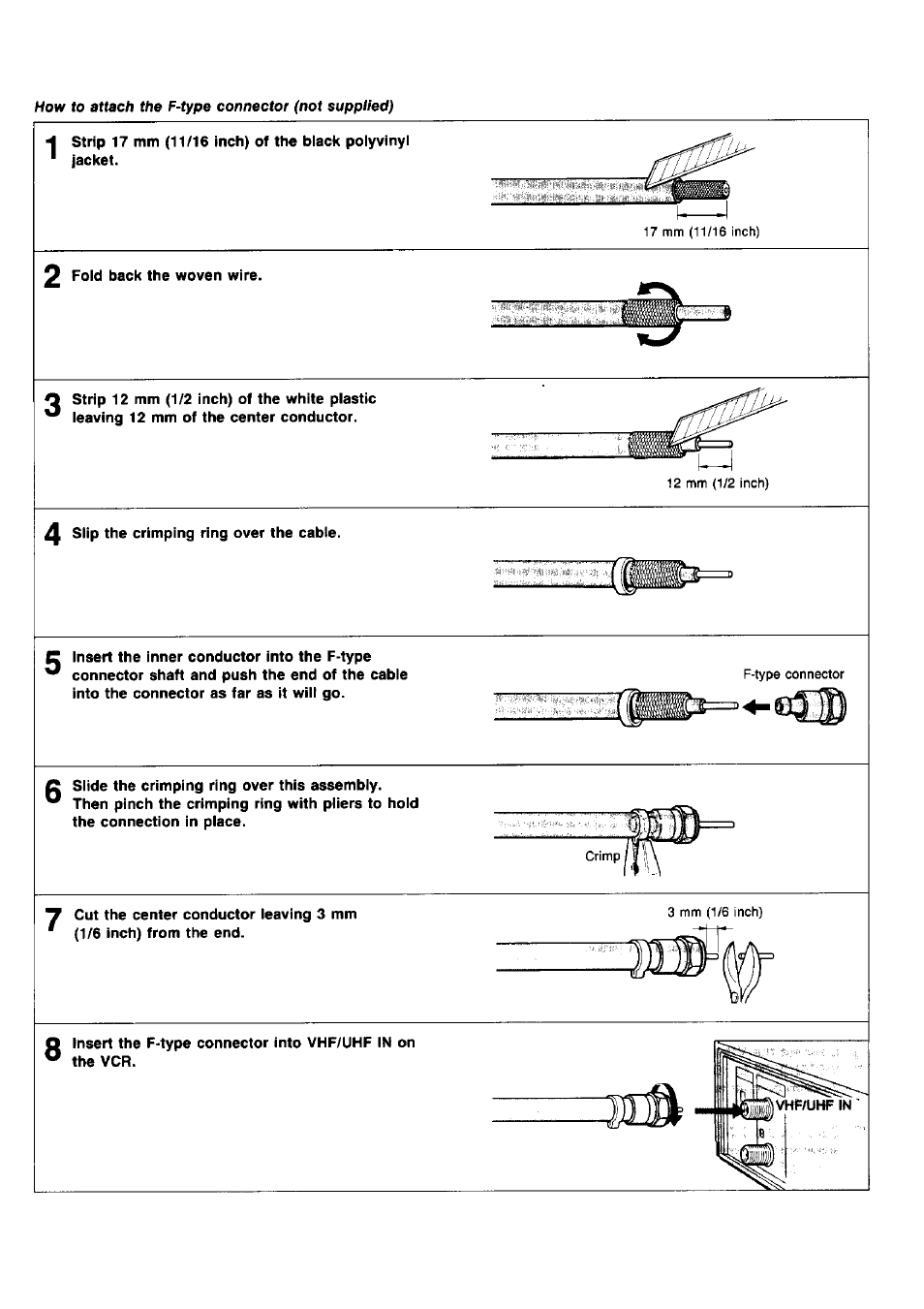 How to attach the F-type connector (not supplied)

1 Strip 17 mm (11/16 inch) of the black polyvinyl jacket.

17 mm (11/16 inch)

2 Fold back the woven wire.

3 Strip 12 mm (1/2 inch) of the white plastic leaving 12 mm of the center conductor.

12 mm (1/2 inch)

4 Slip the crimping ring over the cable.

5 Insert the inner conductor into the F-type connector shaft and push the end of the cable into the connector as far as it will go.

F-type connector

6 Slide the crimping ring over this assembly. Then pinch the crimping ring with pliers to hold the connection in place.

Crimp

7 Cut the center conductor leaving 3 mm (1/6 inch) from the end.

3 mm (1/6 inch)

8 Insert the F-type connector into VHF/UHF IN on the VCR.

VHF/UHF IN